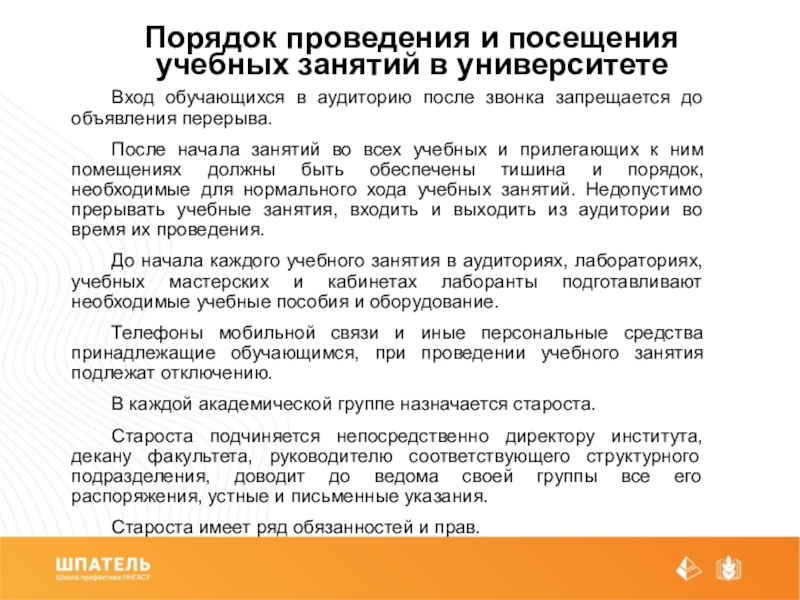 Порядок проведения и посещения учебных занятий в университете

Вход обучающихся в аудиторию после звонка запрещается до объявления перерыва.

После начала занятий во всех учебных и прилегающих к ним помещениях должны быть обеспечены тишина и порядок, необходимые для нормального хода учебных занятий. Недопустимо прерывать учебные занятия, входить и выходить из аудитории во время их проведения.

До начала каждого учебного занятия в аудиториях, лабораториях, учебных мастерских и кабинетах лаборанты подготавливают необходимые учебные пособия и оборудование.

Телефоны мобильной связи и иные персональные средства принадлежащие обучающимся, при проведении учебного занятия подлежат отключению.

В каждой академической группе назначается староста.

Староста подчиняется непосредственно директору института, декану факультета, руководителю соответствующего структурного подразделения, доводит до ведома своей группы все его распоряжения, устные и письменные указания.

Староста имеет ряд обязанностей и прав.

ШПАТЕЛЬ
Школа профактива ННГАСУ